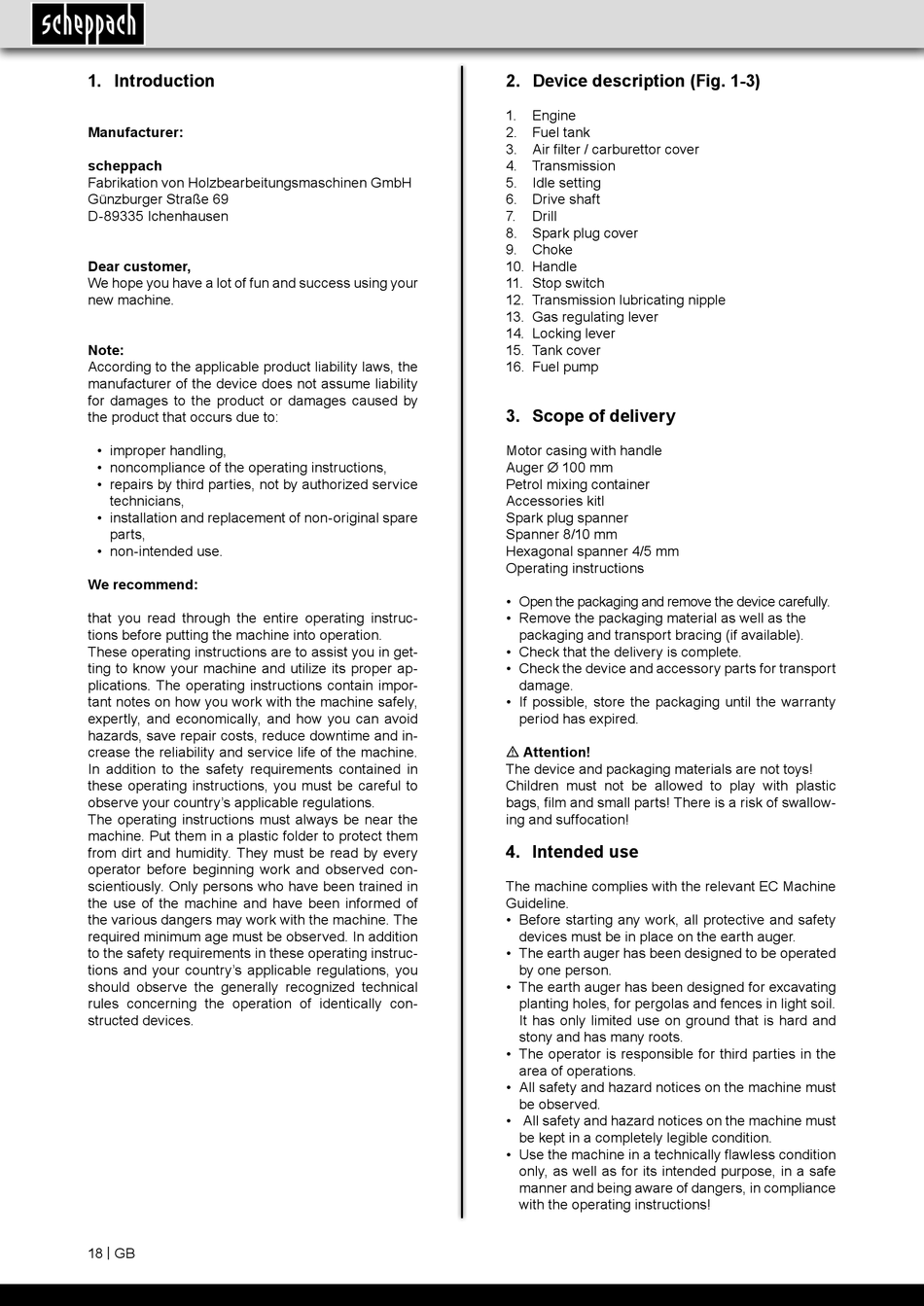 scheppach

1. Introduction

Manufacturer:

scheppach
Fabrikation von Holzbearbeitungsmaschinen GmbH
Günzburger Straße 69
D-89335 Ichenhausen

Dear customer,
We hope you have a lot of fun and success using your new machine.

Note:
According to the applicable product liability laws, the manufacturer of the device does not assume liability for damages to the product or damages caused by the product that occurs due to:

• improper handling,
• noncompliance of the operating instructions,
• repairs by third parties, not by authorized service technicians,
• installation and replacement of non-original spare parts,
• non-intended use.

We recommend:

that you read through the entire operating instructions before putting the machine into operation.
These operating instructions are to assist you in getting to know your machine and utilize its proper applications. The operating instructions contain important notes on how you work with the machine safely, expertly, and economically, and how you can avoid hazards, save repair costs, reduce downtime and increase the reliability and service life of the machine.
In addition to the safety requirements contained in these operating instructions, you must be careful to observe your country's applicable regulations.
The operating instructions must always be near the machine. Put them in a plastic folder to protect them from dirt and humidity. They must be read by every operator before beginning work and observed conscientiously. Only persons who have been trained in the use of the machine and have been informed of the various dangers may work with the machine. The required minimum age must be observed. In addition to the safety requirements in these operating instructions and your country's applicable regulations, you should observe the generally recognized technical rules concerning the operation of identically constructed devices.

2. Device description (Fig. 1-3)

1. Engine
2. Fuel tank
3. Air filter / carburettor cover
4. Transmission
5. Idle setting
6. Drive shaft
7. Drill
8. Spark plug cover
9. Choke
10. Handle
11. Stop switch
12. Transmission lubricating nipple
13. Gas regulating lever
14. Locking lever
15. Tank cover
16. Fuel pump

3. Scope of delivery

Motor casing with handle
Auger Ø 100 mm
Petrol mixing container
Accessories kitl
Spark plug spanner
Spanner 8/10 mm
Hexagonal spanner 4/5 mm
Operating instructions

• Open the packaging and remove the device carefully.
• Remove the packaging material as well as the packaging and transport bracing (if available).
• Check that the delivery is complete.
• Check the device and accessory parts for transport damage.
• If possible, store the packaging until the warranty period has expired.

⚠ Attention!
The device and packaging materials are not toys! Children must not be allowed to play with plastic bags, film and small parts! There is a risk of swallowing and suffocation!

4. Intended use

The machine complies with the relevant EC Machine Guideline.
• Before starting any work, all protective and safety devices must be in place on the earth auger.
• The earth auger has been designed to be operated by one person.
• The earth auger has been designed for excavating planting holes, for pergolas and fences in light soil. It has only limited use on ground that is hard and stony and has many roots.
• The operator is responsible for third parties in the area of operations.
• All safety and hazard notices on the machine must be observed.
• All safety and hazard notices on the machine must be kept in a completely legible condition.
• Use the machine in a technically flawless condition only, as well as for its intended purpose, in a safe manner and being aware of dangers, in compliance with the operating instructions!

18 | GB